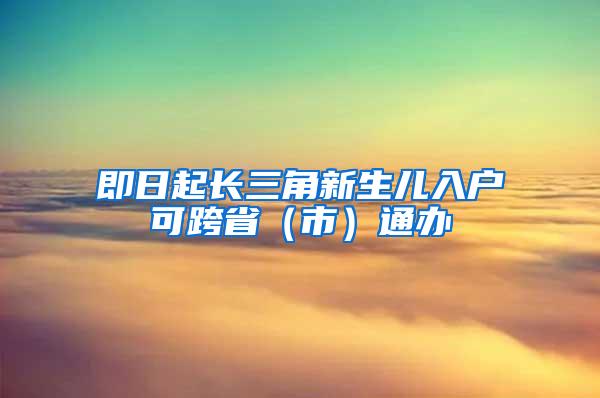 即日起长三角新生儿入户可跨省（市）通办